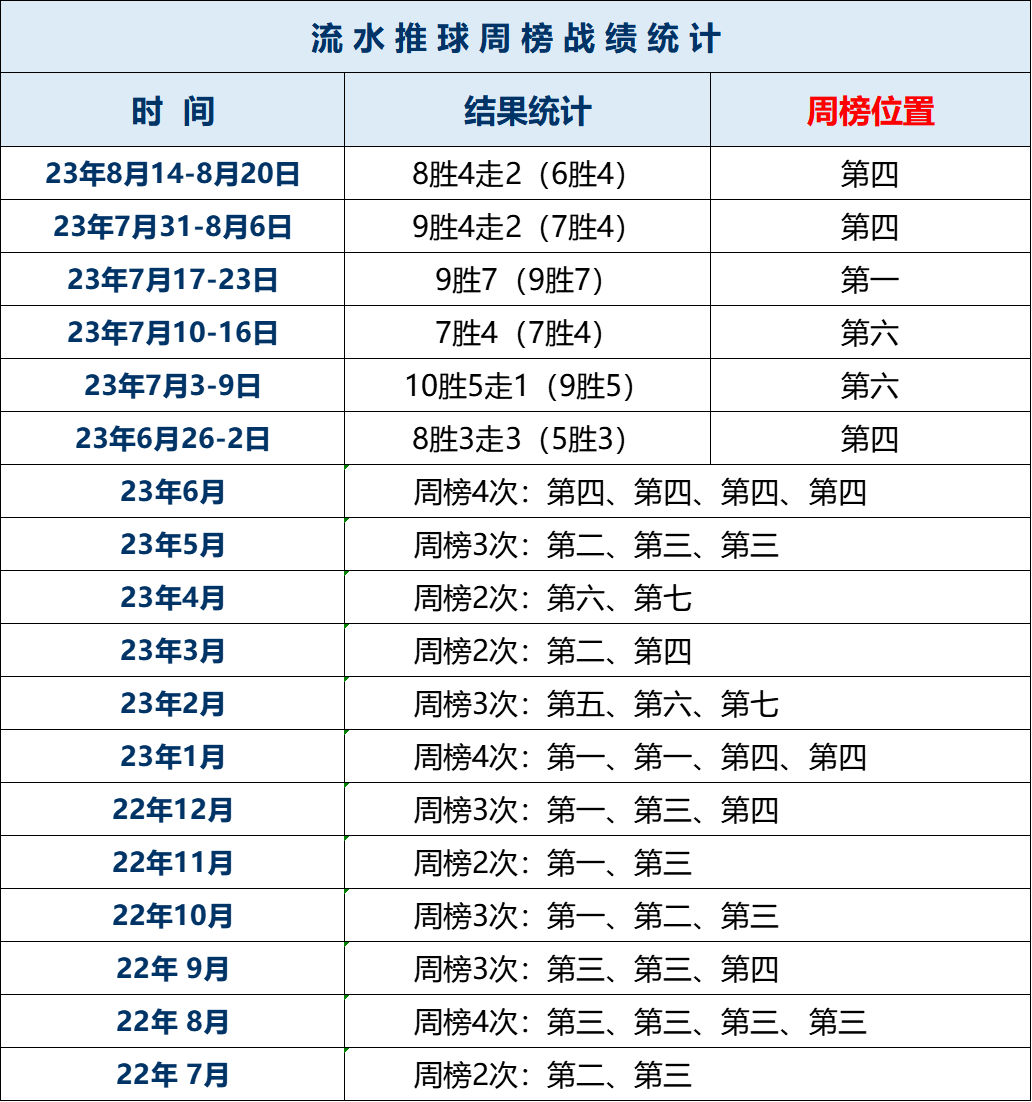 流水推球周榜战绩统计

| 时 间 | 结果统计 | 周榜位置 |
|---|---|---|
| 23年8月14-8月20日 | 8胜4走2（6胜4） | 第四 |
| 23年7月31-8月6日 | 9胜4走2（7胜4） | 第四 |
| 23年7月17-23日 | 9胜7（9胜7） | 第一 |
| 23年7月10-16日 | 7胜4（7胜4） | 第六 |
| 23年7月3-9日 | 10胜5走1（9胜5） | 第六 |
| 23年6月26-2日 | 8胜3走3（5胜3） | 第四 |
| 23年6月 | 周榜4次：第四、第四、第四、第四 | |
| 23年5月 | 周榜3次：第二、第三、第三 | |
| 23年4月 | 周榜2次：第六、第七 | |
| 23年3月 | 周榜2次：第二、第四 | |
| 23年2月 | 周榜3次：第五、第六、第七 | |
| 23年1月 | 周榜4次：第一、第一、第四、第四 | |
| 22年12月 | 周榜3次：第一、第三、第四 | |
| 22年11月 | 周榜2次：第一、第三 | |
| 22年10月 | 周榜3次：第一、第二、第三 | |
| 22年 9月 | 周榜3次：第三、第三、第四 | |
| 22年 8月 | 周榜4次：第三、第三、第三、第三 | |
| 22年 7月 | 周榜2次：第二、第三 | |